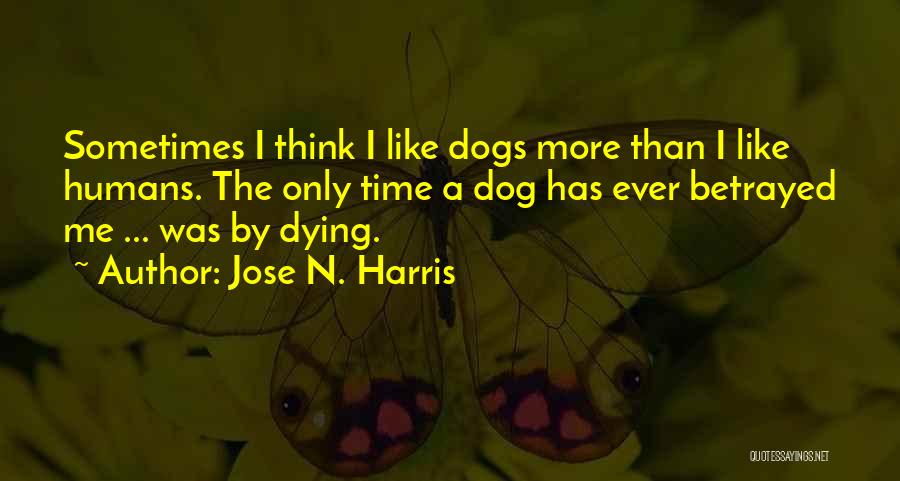 Sometimes I think I like dogs more than I like humans. The only time a dog has ever betrayed me ... was by dying.

~ Author: Jose N. Harris

QUOTESSAYINGS.NET